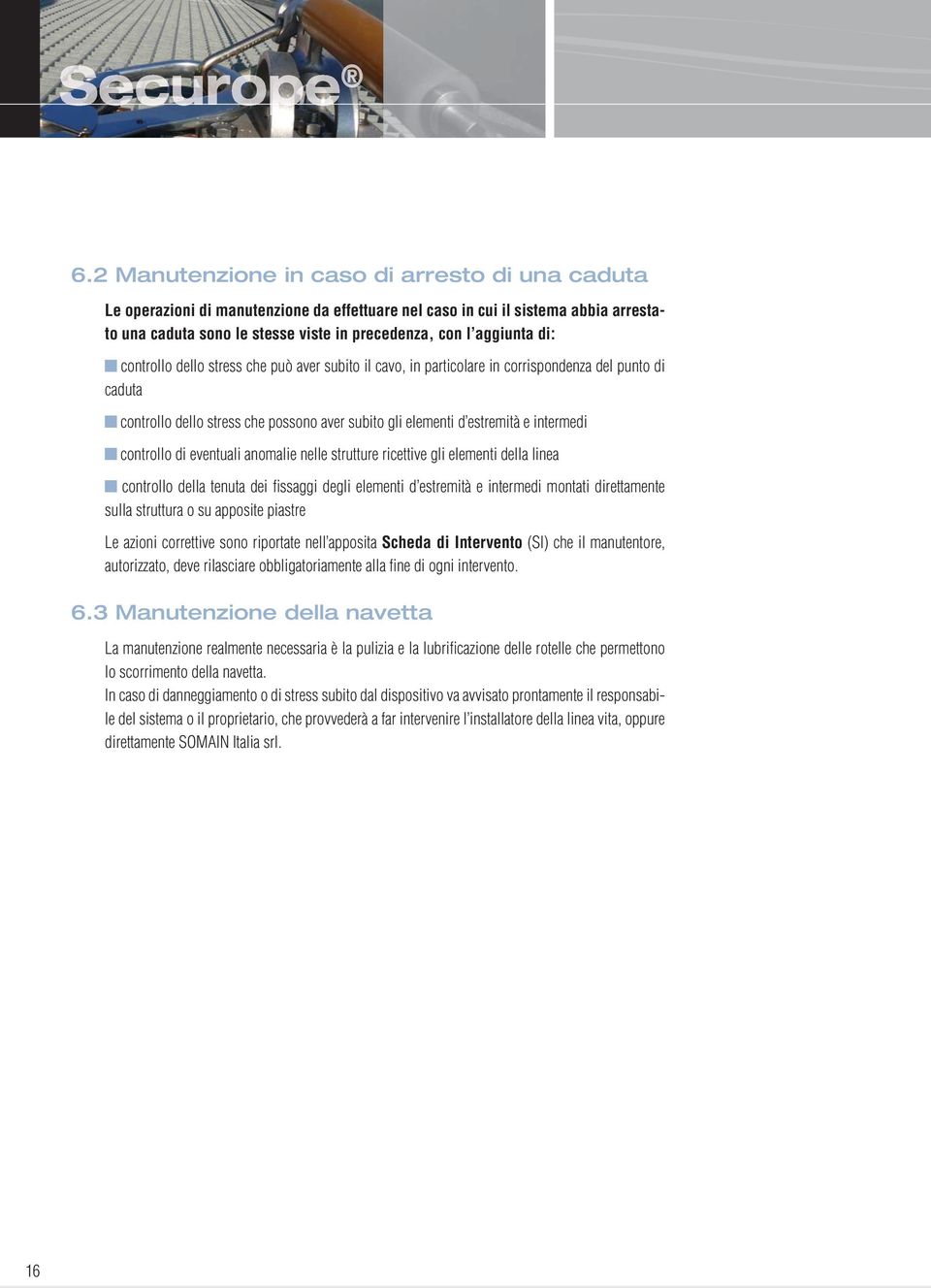 Securope®

6.2 Manutenzione in caso di arresto di una caduta

Le operazioni di manutenzione da effettuare nel caso in cui il sistema abbia arrestato una caduta sono le stesse viste in precedenza, con l'aggiunta di:

controllo dello stress che può aver subito il cavo, in particolare in corrispondenza del punto di caduta

controllo dello stress che possono aver subito gli elementi d'estremità e intermedi

controllo di eventuali anomalie nelle strutture ricettive gli elementi della linea

controllo della tenuta dei fissaggi degli elementi d'estremità e intermedi montati direttamente sulla struttura o su apposite piastre

Le azioni correttive sono riportate nell'apposita Scheda di Intervento (SI) che il manutentore, autorizzato, deve rilasciare obbligatoriamente alla fine di ogni intervento.

6.3 Manutenzione della navetta

La manutenzione realmente necessaria è la pulizia e la lubrificazione delle rotelle che permettono lo scorrimento della navetta.
In caso di danneggiamento o di stress subito dal dispositivo va avvisato prontamente il responsabile del sistema o il proprietario, che provvederà a far intervenire l'installatore della linea vita, oppure direttamente SOMAIN Italia srl.

16